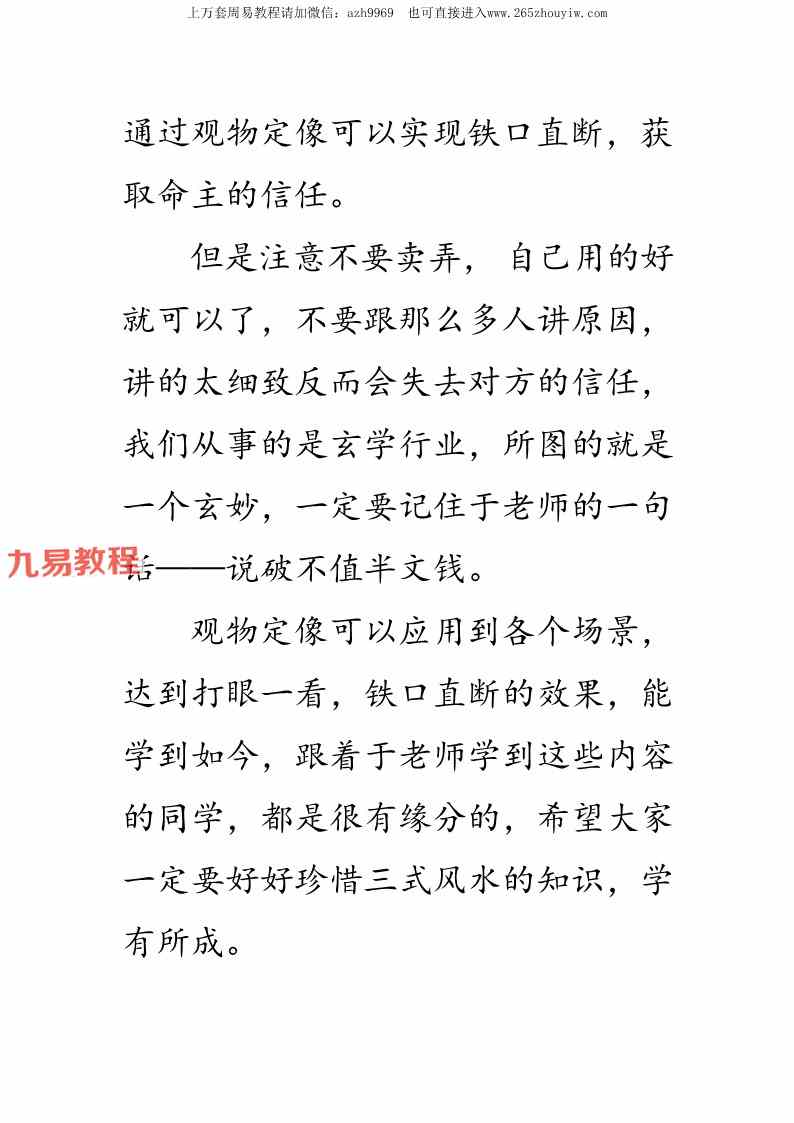 上万套周易教程请加微信：azh9969　也可直接进入www.265zhouyiw.com

通过观物定像可以实现铁口直断，获取命主的信任。

但是注意不要卖弄，自己用的好就可以了，不要跟那么多人讲原因，讲的太细致反而会失去对方的信任，我们从事的是玄学行业，所图的就是一个玄妙，一定要记住于老师的一句话——说破不值半文钱。

九易教程

观物定像可以应用到各个场景，达到打眼一看，铁口直断的效果，能学到如今，跟着于老师学到这些内容的同学，都是很有缘分的，希望大家一定要好好珍惜三式风水的知识，学有所成。